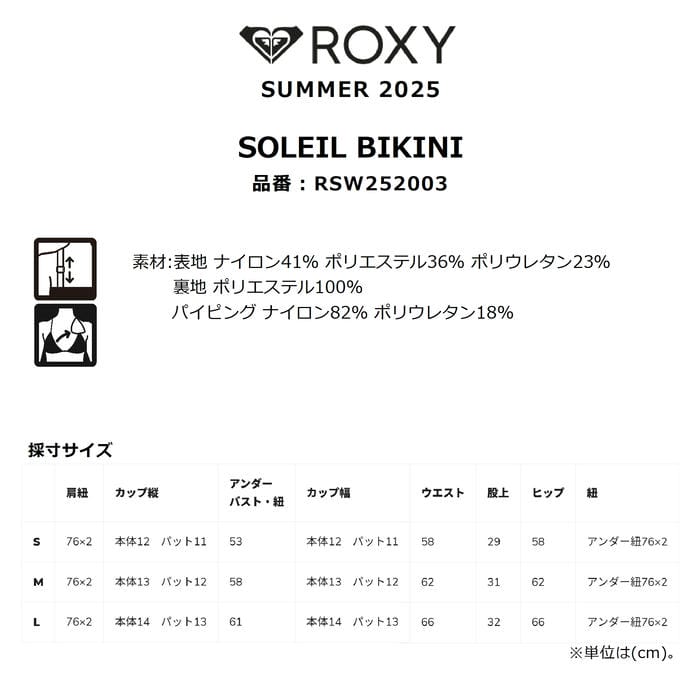 ROXY
SUMMER 2025

SOLEIL BIKINI
品番：RSW252003

素材:表地 ナイロン41% ポリエステル36% ポリウレタン23%
裏地 ポリエステル100%
パイピング ナイロン82% ポリウレタン18%

採寸サイズ

|  | 肩紐 | カップ縦 | アンダーバスト・紐 | カップ幅 | ウエスト | 股上 | ヒップ | 紐 |
|---|---|---|---|---|---|---|---|---|
| S | 76×2 | 本体12 パット11 | 53 | 本体12 パット11 | 58 | 29 | 58 | アンダー紐76×2 |
| M | 76×2 | 本体13 パット12 | 58 | 本体13 パット12 | 62 | 31 | 62 | アンダー紐76×2 |
| L | 76×2 | 本体14 パット13 | 61 | 本体14 パット13 | 66 | 32 | 66 | アンダー紐76×2 |

※単位は(cm)。